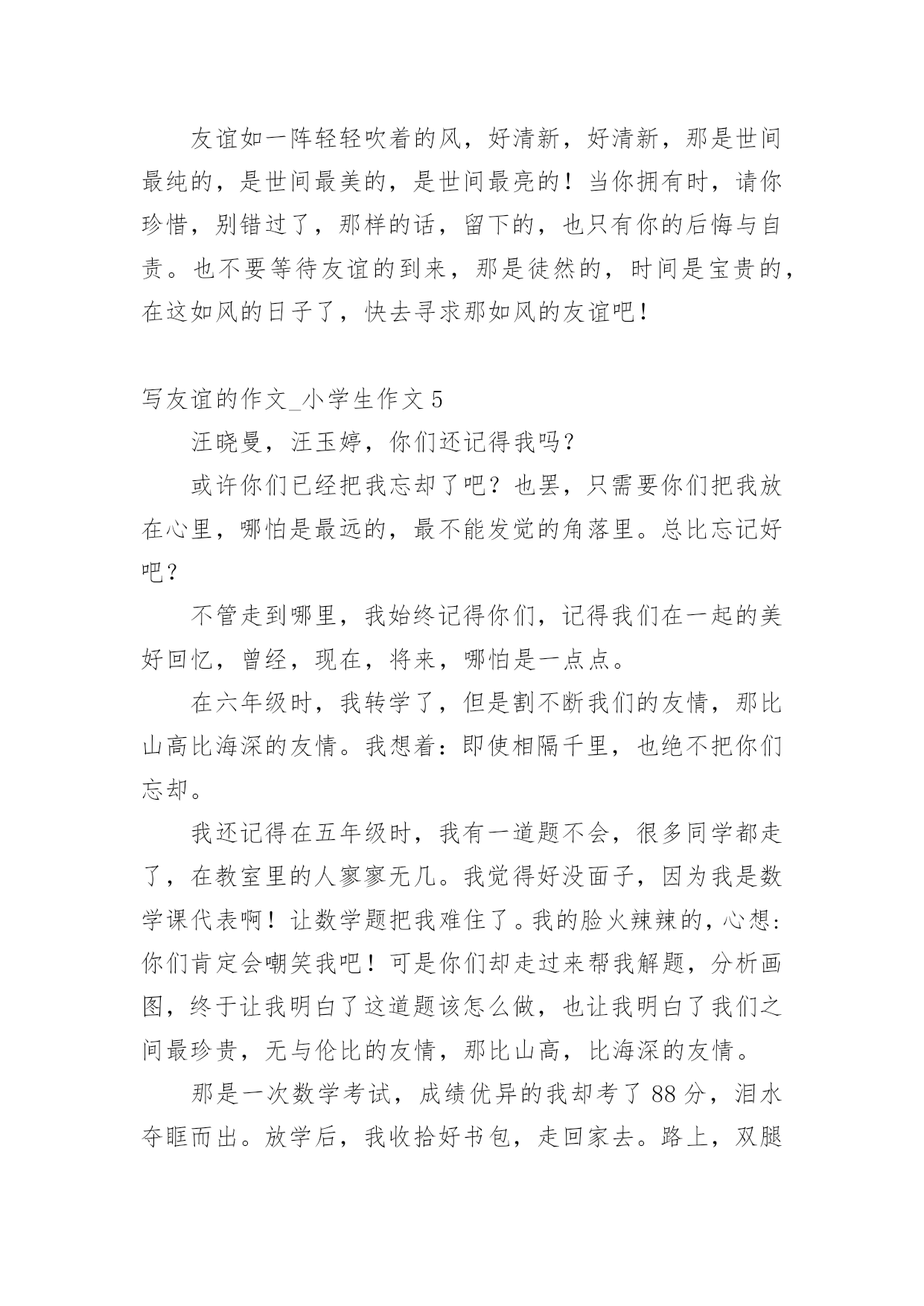 友谊如一阵轻轻吹着的风，好清新，好清新，那是世间最纯的，是世间最美的，是世间最亮的！当你拥有时，请你珍惜，别错过了，那样的话，留下的，也只有你的后悔与自责。也不要等待友谊的到来，那是徒然的，时间是宝贵的，在这如风的日子了，快去寻求那如风的友谊吧！

写友谊的作文_小学生作文 5

汪晓曼，汪玉婷，你们还记得我吗？

或许你们已经把我忘却了吧？也罢，只需要你们把我放在心里，哪怕是最远的，最不能发觉的角落里。总比忘记好吧？

不管走到哪里，我始终记得你们，记得我们在一起的美好回忆，曾经，现在，将来，哪怕是一点点。

在六年级时，我转学了，但是割不断我们的友情，那比山高比海深的友情。我想着：即使相隔千里，也绝不把你们忘却。

我还记得在五年级时，我有一道题不会，很多同学都走了，在教室里的人寥寥无几。我觉得好没面子，因为我是数学课代表啊！让数学题把我难住了。我的脸火辣辣的，心想：你们肯定会嘲笑我吧！可是你们却走过来帮我解题，分析画图，终于让我明白了这道题该怎么做，也让我明白了我们之间最珍贵，无与伦比的友情，那比山高，比海深的友情。

那是一次数学考试，成绩优异的我却考了 88 分，泪水夺眶而出。放学后，我收拾好书包，走回家去。路上，双腿